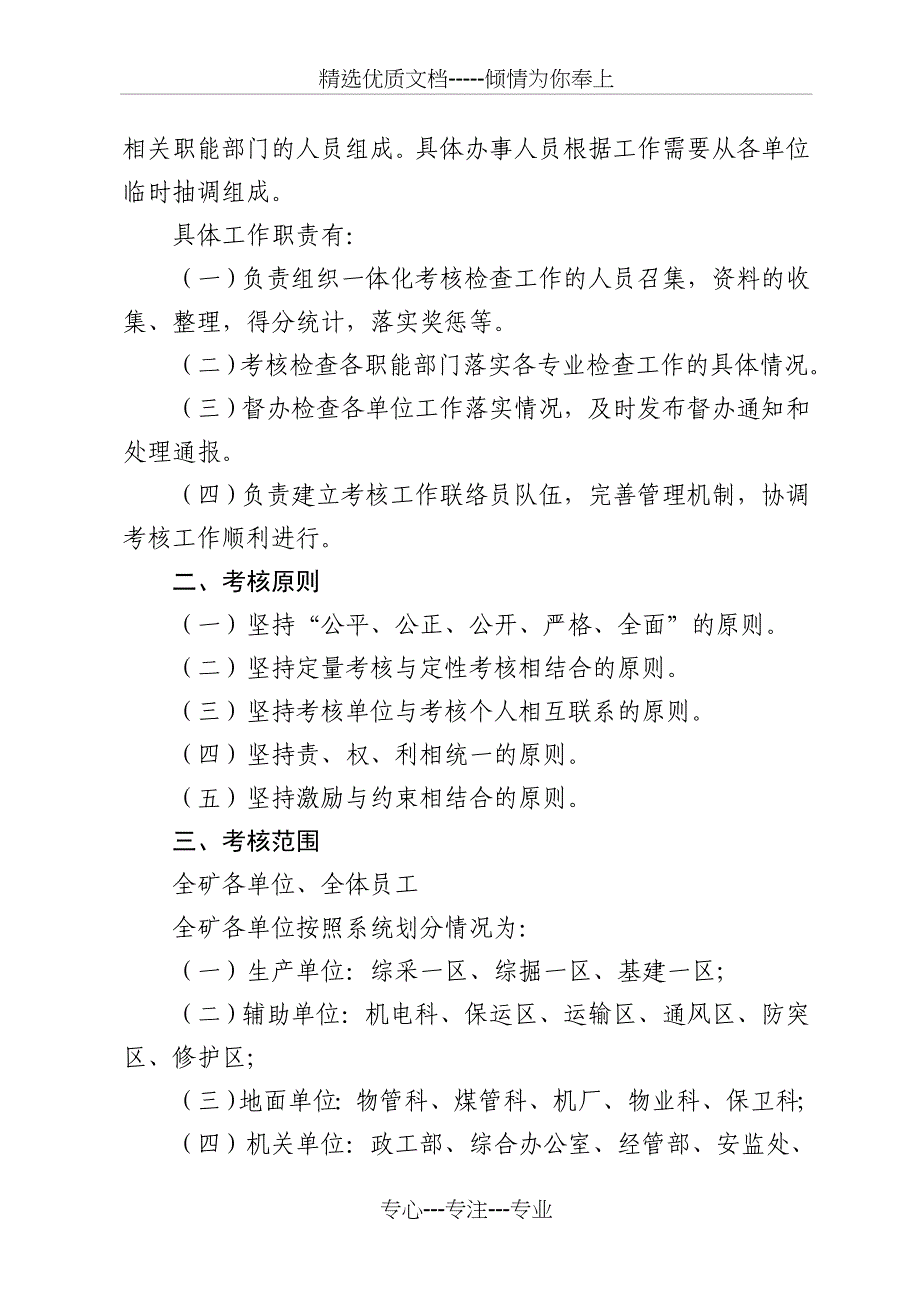 精选优质文档-----倾情为你奉上

相关职能部门的人员组成。具体办事人员根据工作需要从各单位临时抽调组成。

具体工作职责有：

（一）负责组织一体化考核检查工作的人员召集，资料的收集、整理，得分统计，落实奖惩等。

（二）考核检查各职能部门落实各专业检查工作的具体情况。

（三）督办检查各单位工作落实情况，及时发布督办通知和处理通报。

（四）负责建立考核工作联络员队伍，完善管理机制，协调考核工作顺利进行。

二、考核原则

（一）坚持“公平、公正、公开、严格、全面”的原则。

（二）坚持定量考核与定性考核相结合的原则。

（三）坚持考核单位与考核个人相互联系的原则。

（四）坚持责、权、利相统一的原则。

（五）坚持激励与约束相结合的原则。

三、考核范围

全矿各单位、全体员工

全矿各单位按照系统划分情况为：

（一）生产单位：综采一区、综掘一区、基建一区；

（二）辅助单位：机电科、保运区、运输区、通风区、防突区、修护区；

（三）地面单位：物管科、煤管科、机厂、物业科、保卫科；

（四）机关单位：政工部、综合办公室、经管部、安监处、

专心---专注---专业